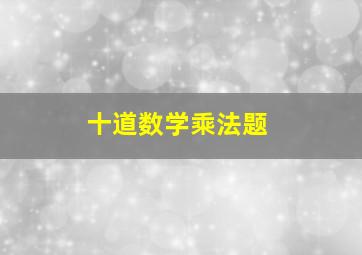 十道数学乘法题